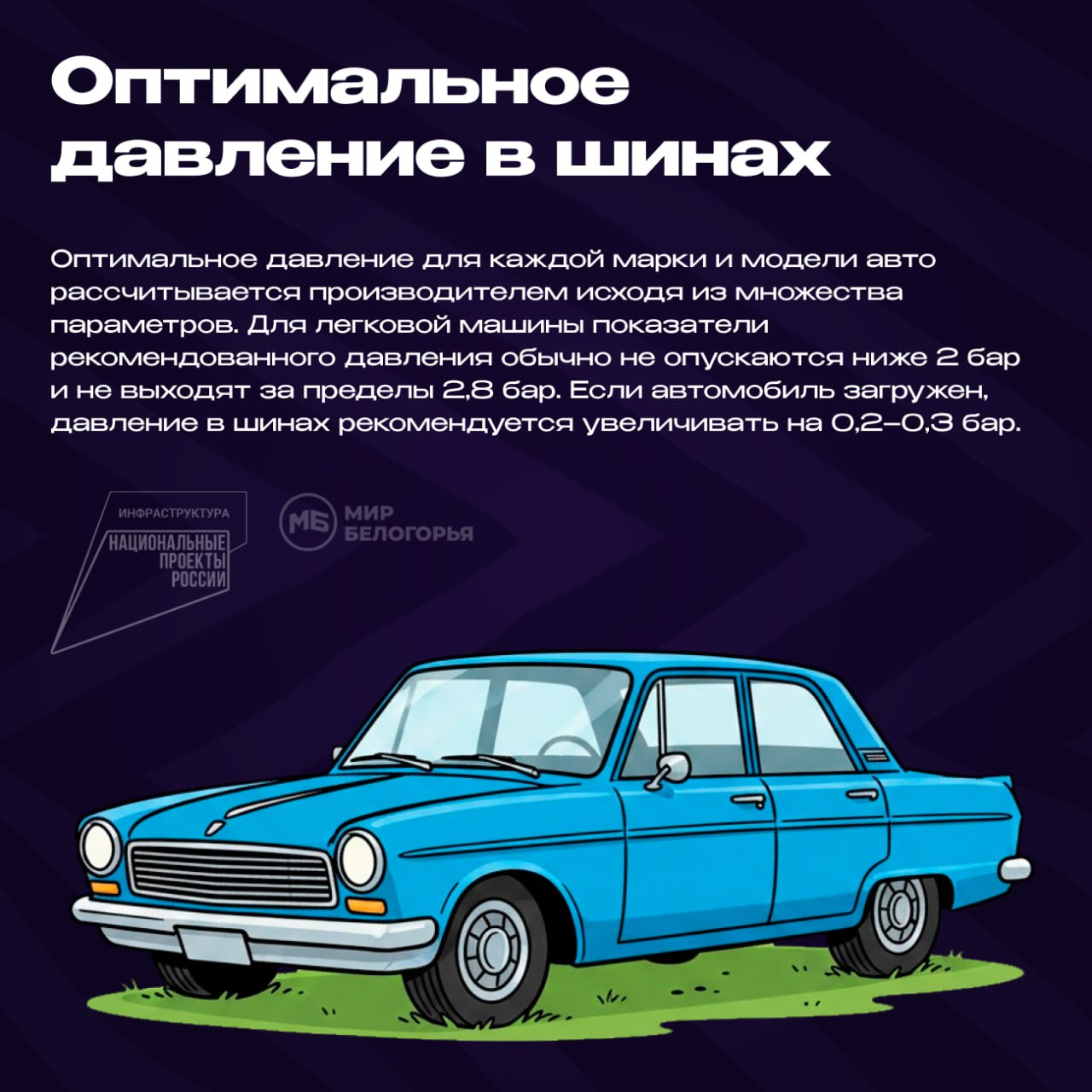 Оптимальное давление в шинах

Оптимальное давление для каждой марки и модели авто рассчитывается производителем исходя из множества параметров. Для легковой машины показатели рекомендованного давления обычно не опускаются ниже 2 бар и не выходят за пределы 2,8 бар. Если автомобиль загружен, давление в шинах рекомендуется увеличивать на 0,2–0,3 бар.

ИНФРАСТРУКТУРА
НАЦИОНАЛЬНЫЕ ПРОЕКТЫ РОССИИ

МБ МИР БЕЛОГОРЬЯ